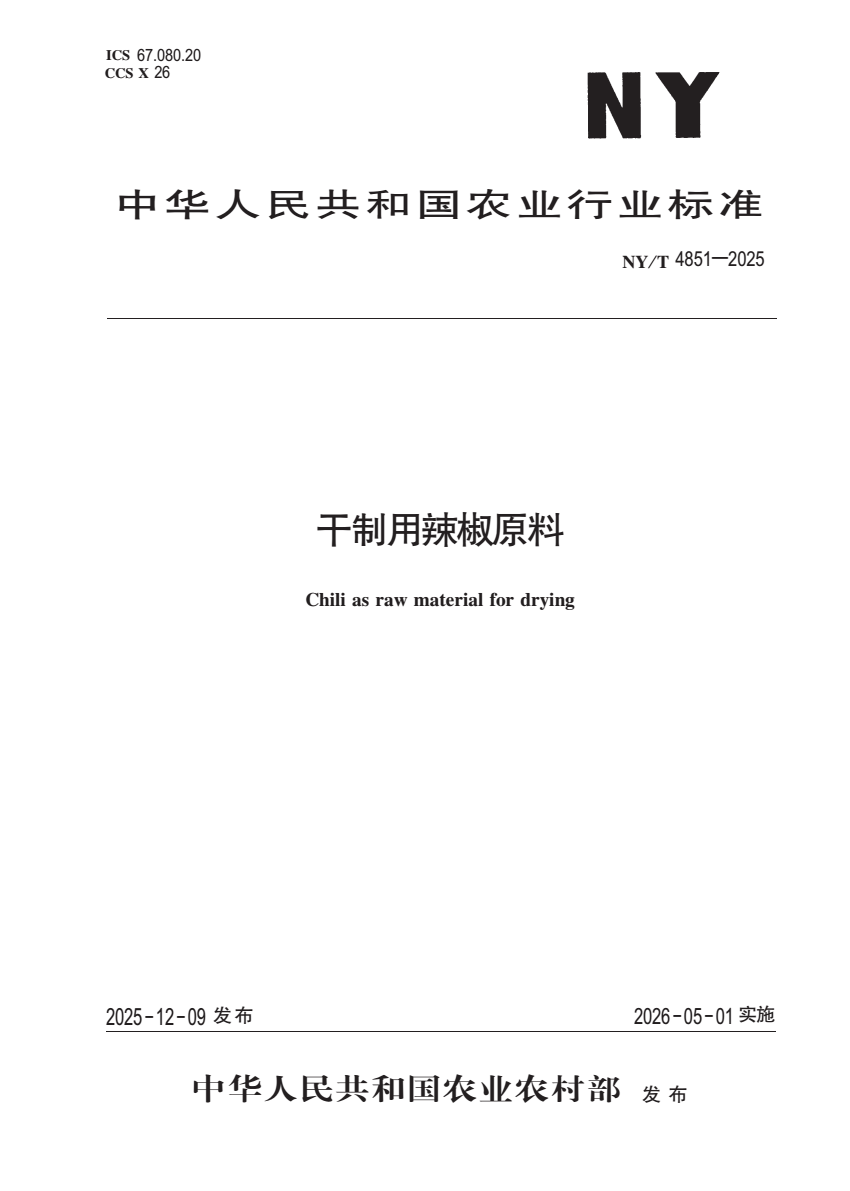 ICS 67.080.20
CCS X 26

NY

中华人民共和国农业行业标准

NY/T 4851—2025

干制用辣椒原料

Chili as raw material for drying

2025-12-09 发布

2026-05-01 实施

中华人民共和国农业农村部 发布